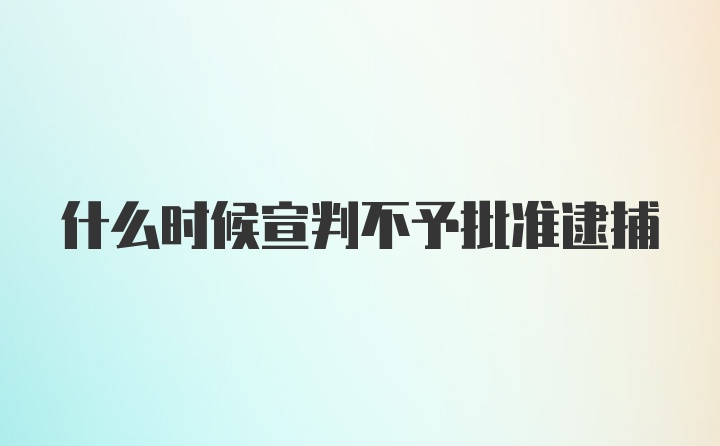 什么时候宣判不予批准逮捕